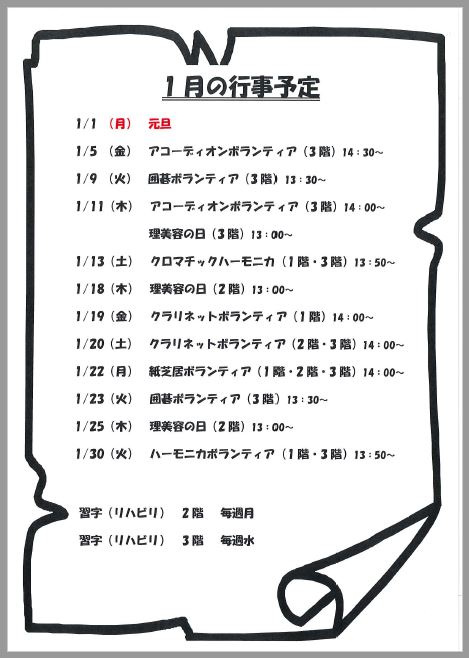 1月の行事予定

1/1 （月） 元旦

1/5 （金） アコーディオンボランティア（3階）14：30～

1/9 （火） 囲碁ボランティア（3階）13：30～

1/11（木） アコーディオンボランティア（3階）14：00～

理美容の日（3階）13：00～

1/13（土） クロマチックハーモニカ（1階・3階）13：50～

1/18（木） 理美容の日（2階）13：00～

1/19（金） クラリネットボランティア（1階）14：00～

1/20（土） クラリネットボランティア（2階・3階）14：00～

1/22（月） 紙芝居ボランティア（1階・2階・3階）14：00～

1/23（火） 囲碁ボランティア（3階）13：30～

1/25（木） 理美容の日（2階）13：00～

1/30（火） ハーモニカボランティア（1階・3階）13：50～

習字（リハビリ） 2階 毎週月

習字（リハビリ） 3階 毎週水